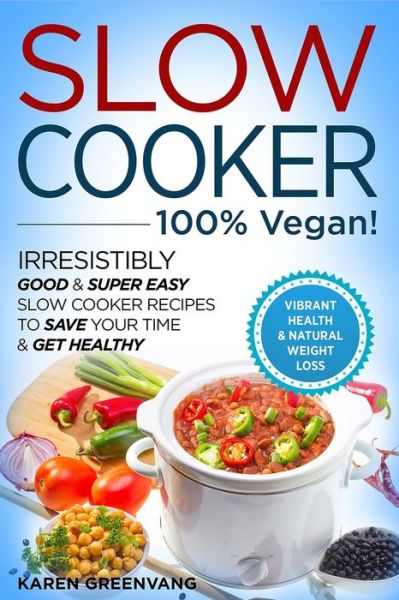 SLOW COOKER

100% Vegan!

IRRESISTIBLY GOOD & SUPER EASY SLOW COOKER RECIPES TO SAVE YOUR TIME & GET HEALTHY

VIBRANT HEALTH & NATURAL WEIGHT LOSS

KAREN GREENVANG